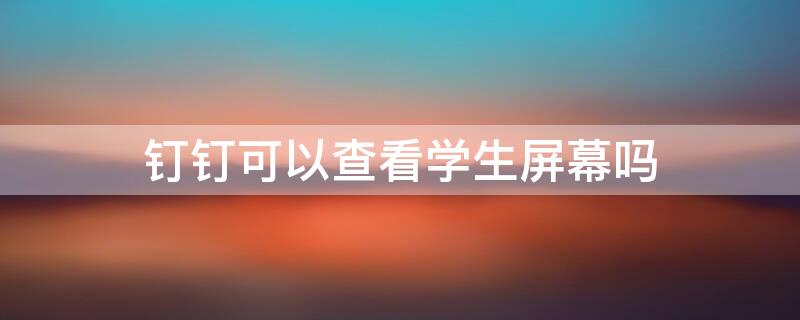 钉钉可以查看学生屏幕吗